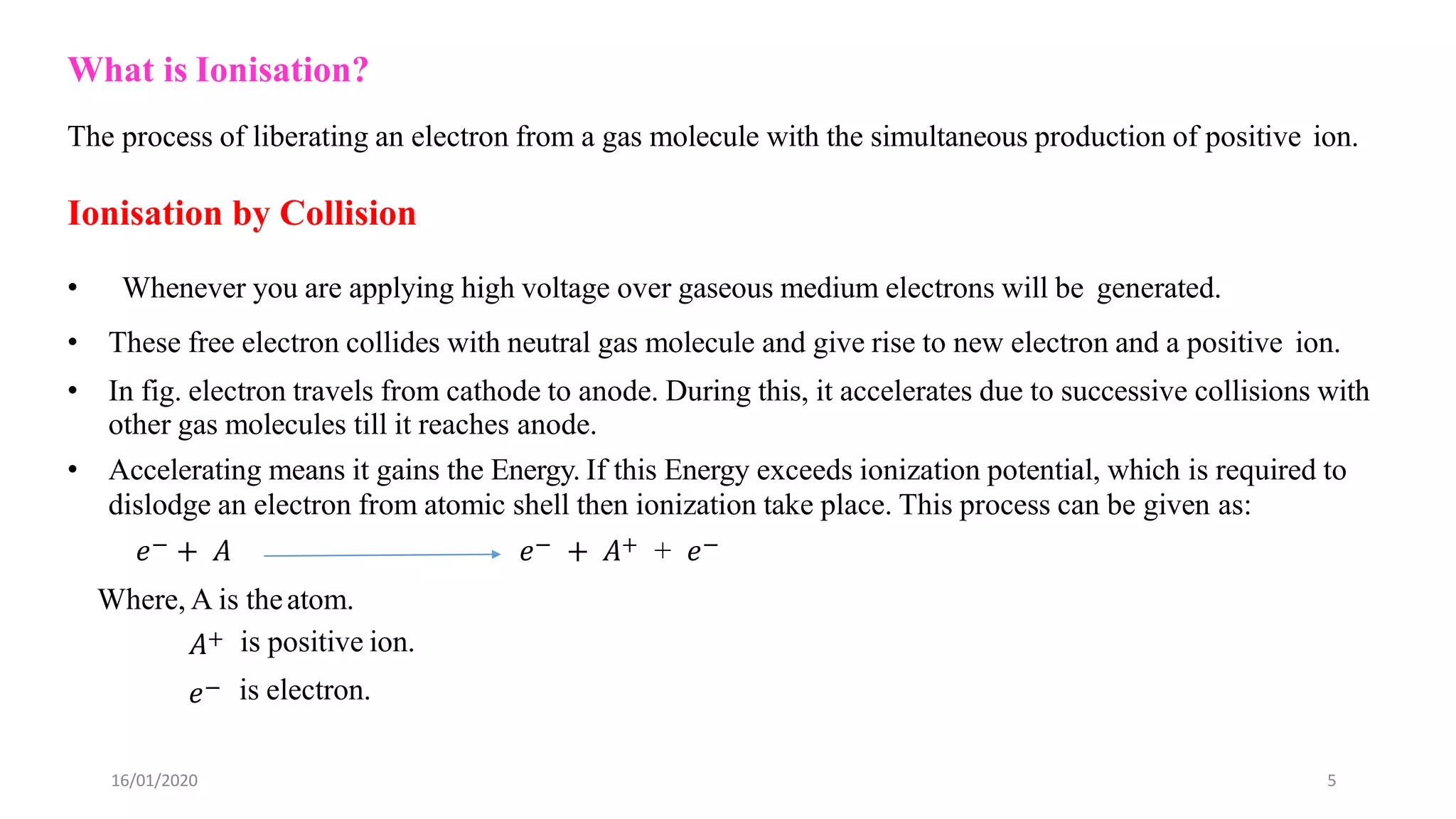 What is Ionisation?

The process of liberating an electron from a gas molecule with the simultaneous production of positive ion.

Ionisation by Collision

• Whenever you are applying high voltage over gaseous medium electrons will be generated.

• These free electron collides with neutral gas molecule and give rise to new electron and a positive ion.

• In fig. electron travels from cathode to anode. During this, it accelerates due to successive collisions with other gas molecules till it reaches anode.

• Accelerating means it gains the Energy. If this Energy exceeds ionization potential, which is required to dislodge an electron from atomic shell then ionization take place. This process can be given as:

$e^- + A \longrightarrow e^- + A^+ + e^-$

Where, A is the atom.

$A^+$ is positive ion.

$e^-$ is electron.

16/01/2020

5